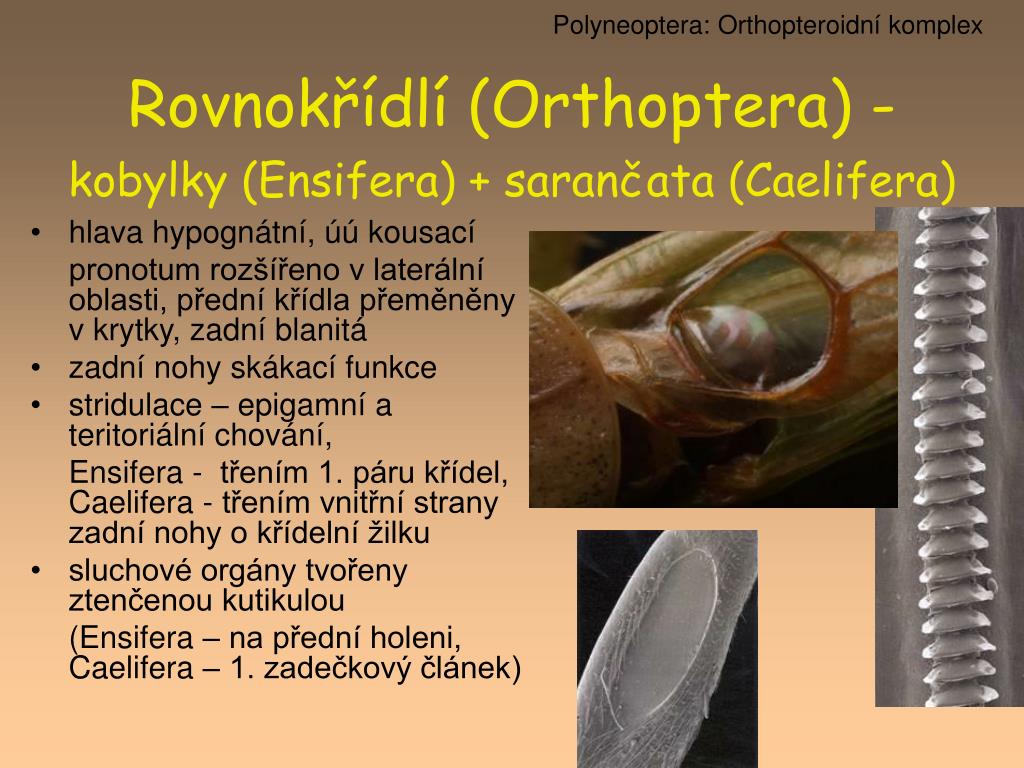 Polyneoptera: Orthopteroidní komplex

Rovnokřídlí (Orthoptera) -
kobylky (Ensifera) + sarančata (Caelifera)

• hlava hypognátní, úú kousací
pronotum rozšířeno v laterální oblasti, přední křídla přeměněny v krytky, zadní blanitá
• zadní nohy skákací funkce
• stridulace – epigamní a teritoriální chování,
Ensifera - třením 1. páru křídel, Caelifera - třením vnitřní strany zadní nohy o křídelní žilku
• sluchové orgány tvořeny ztenčenou kutikulou
(Ensifera – na přední holeni, Caelifera – 1. zadečkový článek)